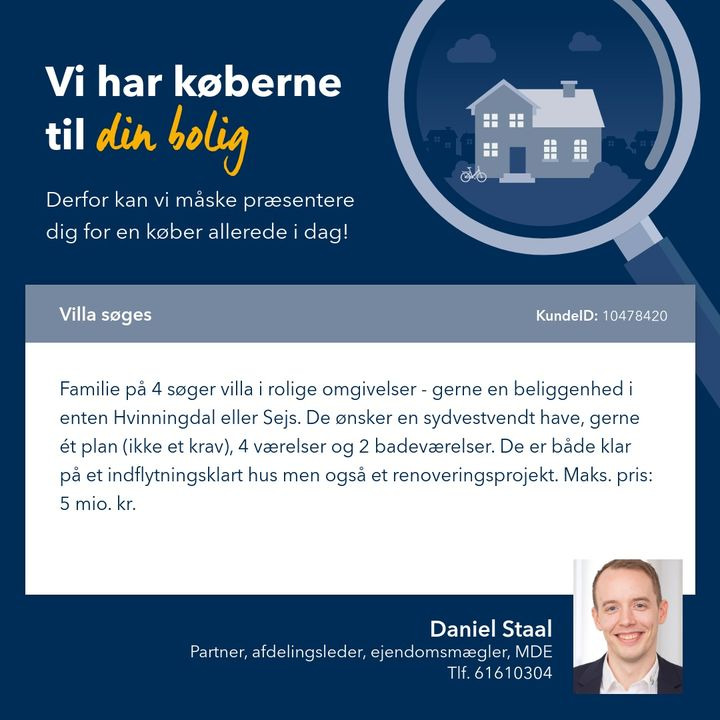 Vi har køberne til din bolig

Derfor kan vi måske præsentere dig for en køber allerede i dag!

Villa søges

KundeID: 10478420

Familie på 4 søger villa i rolige omgivelser - gerne en beliggenhed i enten Hvinningdal eller Sejs. De ønsker en sydvestvendt have, gerne ét plan (ikke et krav), 4 værelser og 2 badeværelser. De er både klar på et indflytningsklart hus men også et renoveringsprojekt. Maks. pris: 5 mio. kr.

Daniel Staal
Partner, afdelingsleder, ejendomsmægler, MDE
Tlf. 61610304